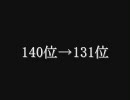 140位→131位